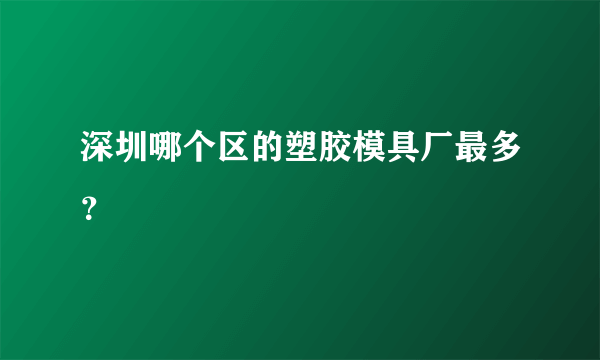 深圳哪个区的塑胶模具厂最多？